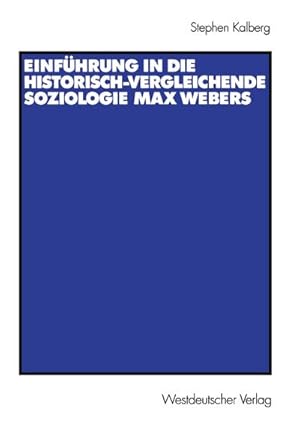 Stephen Kalberg

EINFÜHRUNG IN DIE HISTORISCH-VERGLEICHENDE SOZIOLOGIE MAX WEBERS

Westdeutscher Verlag